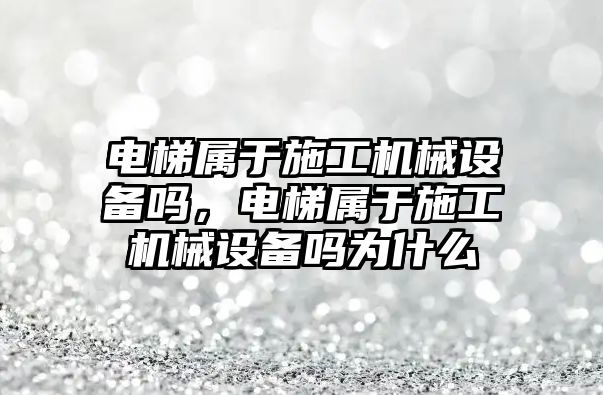 电梯属于施工机械设备吗，电梯属于施工机械设备吗为什么